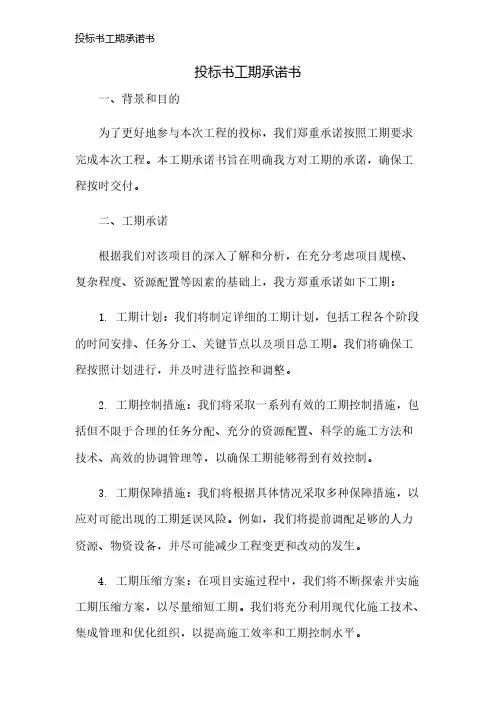 投标书工期承诺书

投标书工期承诺书

一、背景和目的

为了更好地参与本次工程的投标，我们郑重承诺按照工期要求完成本次工程。本工期承诺书旨在明确我方对工期的承诺，确保工程按时交付。

二、工期承诺

根据我们对该项目的深入了解和分析，在充分考虑项目规模、复杂程度、资源配置等因素的基础上，我方郑重承诺如下工期：

1. 工期计划：我们将制定详细的工期计划，包括工程各个阶段的时间安排、任务分工、关键节点以及项目总工期。我们将确保工程按照计划进行，并及时进行监控和调整。

2. 工期控制措施：我们将采取一系列有效的工期控制措施，包括但不限于合理的任务分配、充分的资源配置、科学的施工方法和技术、高效的协调管理等，以确保工期能够得到有效控制。

3. 工期保障措施：我们将根据具体情况采取多种保障措施，以应对可能出现的工期延误风险。例如，我们将提前调配足够的人力资源、物资设备，并尽可能减少工程变更和改动的发生。

4. 工期压缩方案：在项目实施过程中，我们将不断探索并实施工期压缩方案，以尽量缩短工期。我们将充分利用现代化施工技术、集成管理和优化组织，以提高施工效率和工期控制水平。